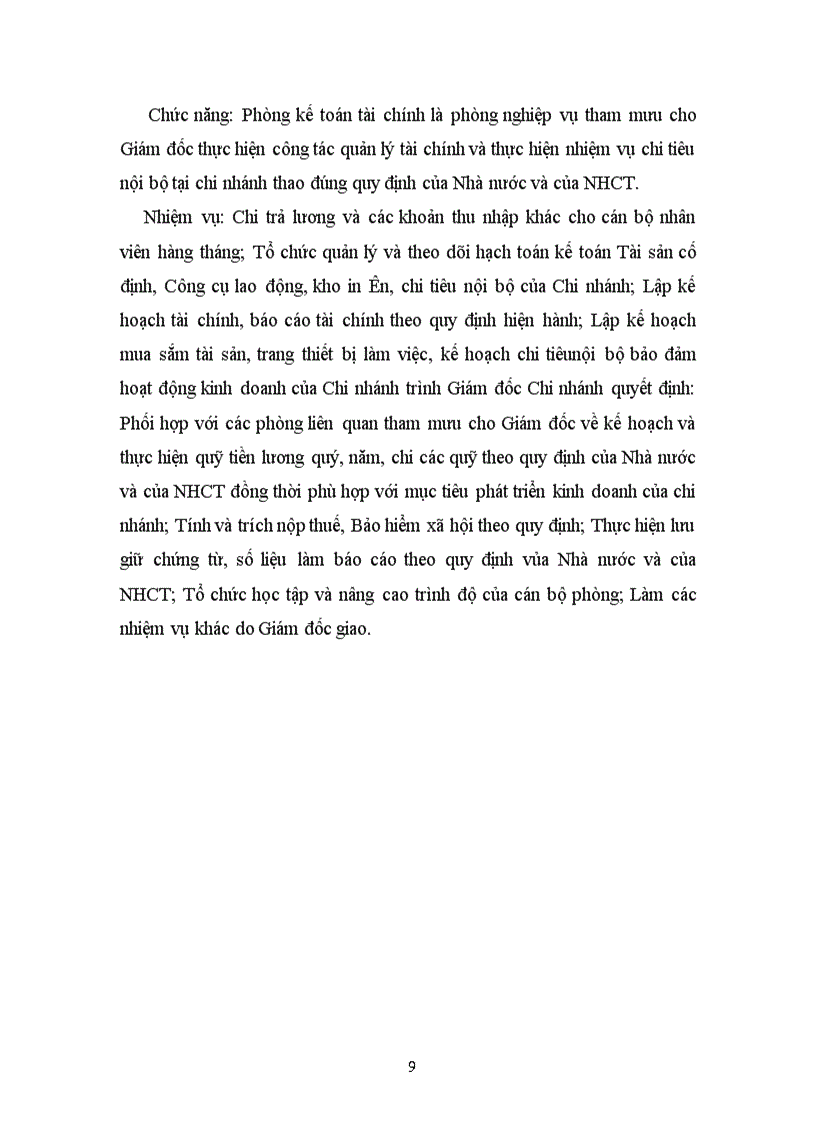 Chức năng: Phòng kế toán tài chính là phòng nghiệp vụ tham mưu cho Giám đốc thực hiện công tác quản lý tài chính và thực hiện nhiệm vụ chi tiêu nội bộ tại chi nhánh thao đúng quy định của Nhà nước và của NHCT.

Nhiệm vụ: Chi trả lương và các khoản thu nhập khác cho cán bộ nhân viên hàng tháng; Tổ chức quản lý và theo dõi hạch toán kế toán Tài sản cố định, Công cụ lao động, kho in Ên, chi tiêu nội bộ của Chi nhánh; Lập kế hoạch tài chính, báo cáo tài chính theo quy định hiện hành; Lập kế hoạch mua sắm tài sản, trang thiết bị làm việc, kế hoạch chi tiêunội bộ bảo đảm hoạt động kinh doanh của Chi nhánh trình Giám đốc Chi nhánh quyết định: Phối hợp với các phòng liên quan tham mưu cho Giám đốc về kế hoạch và thực hiện quỹ tiền lương quý, năm, chi các quỹ theo quy định của Nhà nước và của NHCT đồng thời phù hợp với mục tiêu phát triển kinh doanh của chi nhánh; Tính và trích nộp thuế, Bảo hiểm xã hội theo quy định; Thực hiện lưu giữ chứng từ, số liệu làm báo cáo theo quy định vủa Nhà nước và của NHCT; Tổ chức học tập và nâng cao trình độ của cán bộ phòng; Làm các nhiệm vụ khác do Giám đốc giao.

9